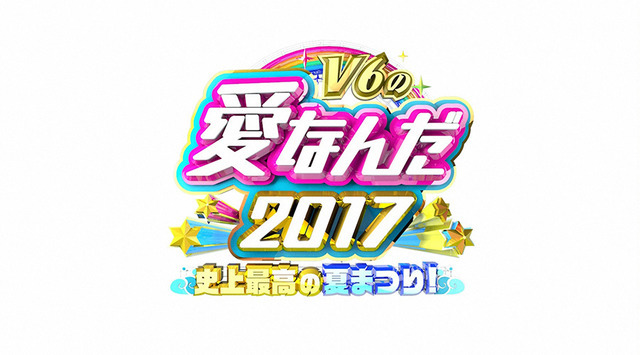 V6の
愛なんだ
2017
史上最高の夏まつり!